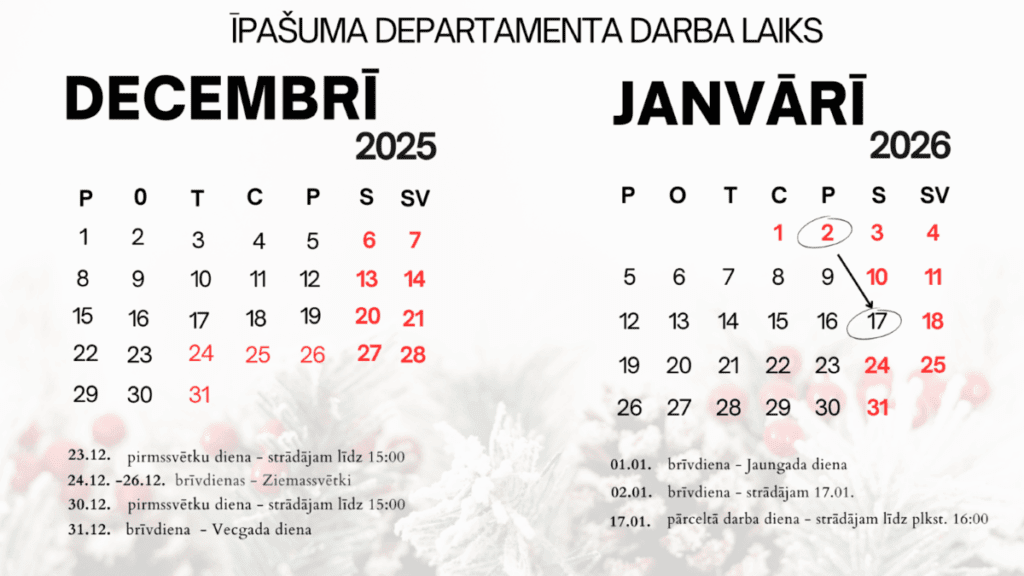 ĪPAŠUMA DEPARTAMENTA DARBA LAIKS

DECEMBRĪ
2025

| P | 0 | T | C | P | S | SV |
|---|---|---|---|---|---|---|
| 1 | 2 | 3 | 4 | 5 | 6 | 7 |
| 8 | 9 | 10 | 11 | 12 | 13 | 14 |
| 15 | 16 | 17 | 18 | 19 | 20 | 21 |
| 22 | 23 | 24 | 25 | 26 | 27 | 28 |
| 29 | 30 | 31 | | | | |

23.12. pirmssvētku diena - strādājam līdz 15:00
24.12. -26.12. brīvdienas - Ziemassvētki
30.12. pirmssvētku diena - strādājam līdz 15:00
31.12. brīvdiena - Vecgada diena

JANVĀRĪ
2026

| P | O | T | C | P | S | SV |
|---|---|---|---|---|---|---|
| | | | 1 | 2 | 3 | 4 |
| 5 | 6 | 7 | 8 | 9 | 10 | 11 |
| 12 | 13 | 14 | 15 | 16 | 17 | 18 |
| 19 | 20 | 21 | 22 | 23 | 24 | 25 |
| 26 | 27 | 28 | 29 | 30 | 31 | |

01.01. brīvdiena - Jaungada diena
02.01. brīvdiena - strādājam 17.01.
17.01. pārceltā darba diena - strādājam līdz plkst. 16:00